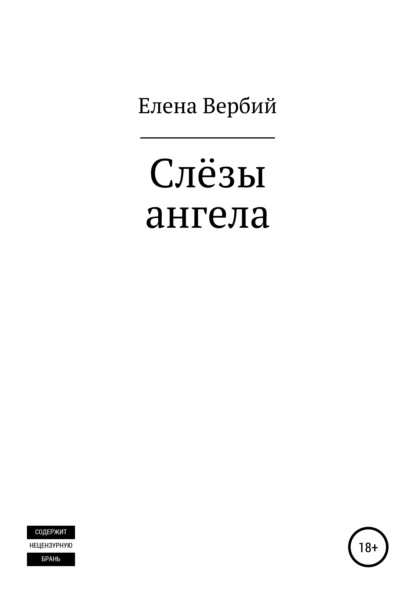 Елена Вербий

Слёзы ангела

СОДЕРЖИТ
НЕЦЕНЗУРНУЮ
БРАНЬ

18+